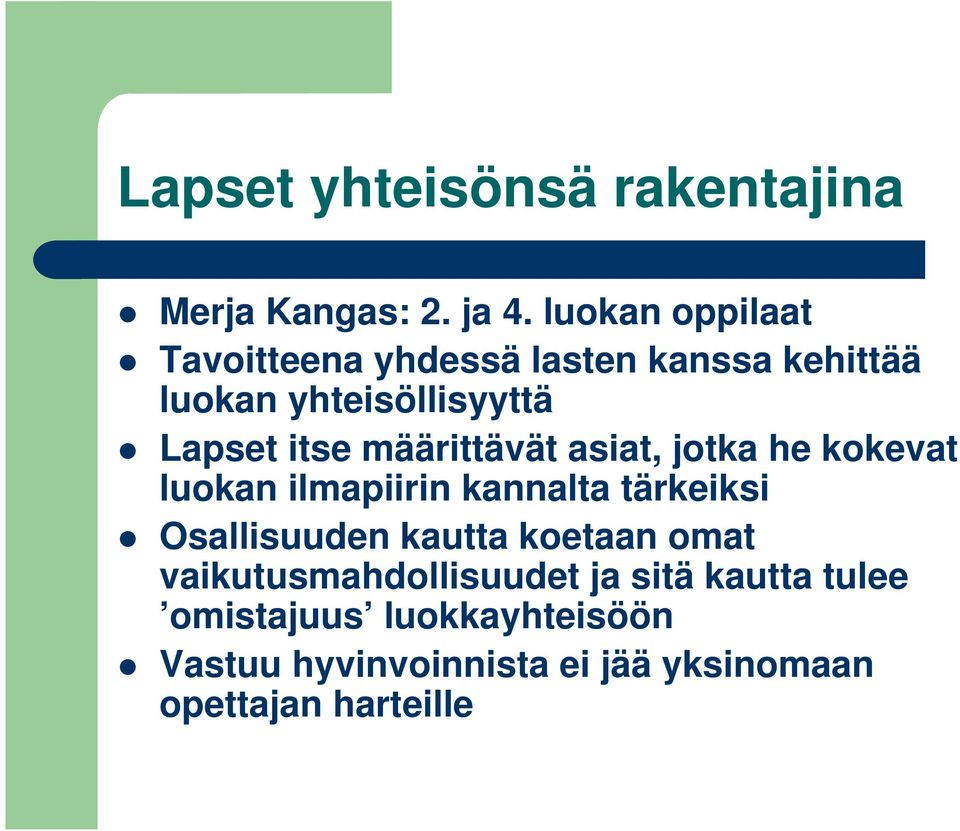 Lapset yhteisönsä rakentajina

- Merja Kangas: 2. ja 4. luokan oppilaat
- Tavoitteena yhdessä lasten kanssa kehittää luokan yhteisöllisyyttä
- Lapset itse määrittävät asiat, jotka he kokevat luokan ilmapiirin kannalta tärkeiksi
- Osallisuuden kautta koetaan omat vaikutusmahdollisuudet ja sitä kautta tulee ’omistajuus’ luokkayhteisöön
- Vastuu hyvinvoinnista ei jää yksinomaan opettajan harteille